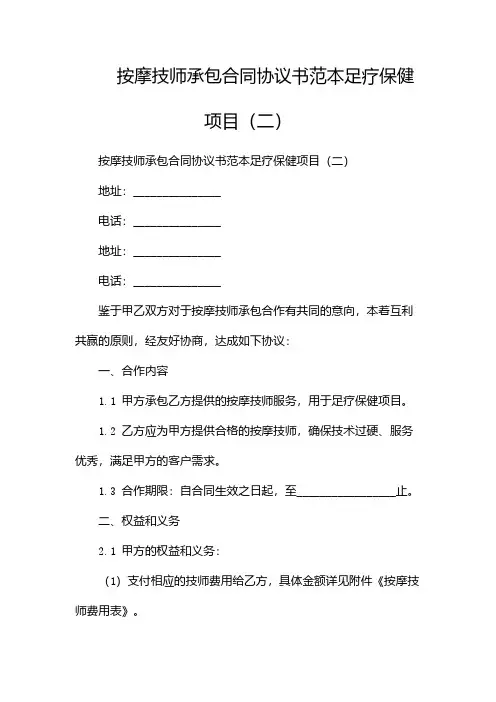 按摩技师承包合同协议书范本足疗保健项目（二）

按摩技师承包合同协议书范本足疗保健项目（二）

地址：______________

电话：______________

地址：______________

电话：______________

鉴于甲乙双方对于按摩技师承包合作有共同的意向，本着互利共赢的原则，经友好协商，达成如下协议：

一、合作内容

1.1 甲方承包乙方提供的按摩技师服务，用于足疗保健项目。

1.2 乙方应为甲方提供合格的按摩技师，确保技术过硬、服务优秀，满足甲方的客户需求。

1.3 合作期限：自合同生效之日起，至________________止。

二、权益和义务

2.1 甲方的权益和义务：

（1）支付相应的技师费用给乙方，具体金额详见附件《按摩技师费用表》。